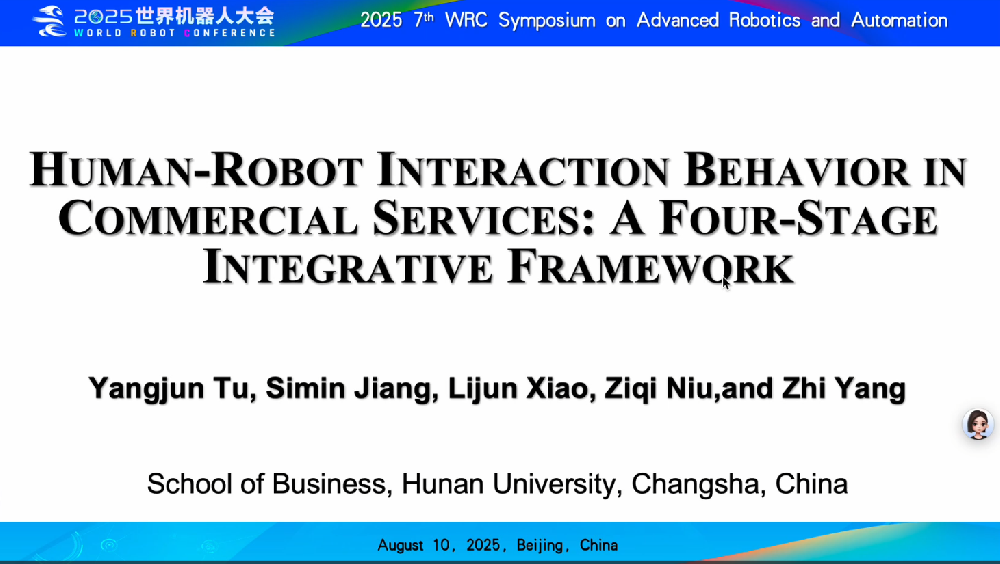 2025世界机器人大会
WORLD ROBOT CONFERENCE

2025 7th WRC Symposium on Advanced Robotics and Automation

HUMAN-ROBOT INTERACTION BEHAVIOR IN COMMERCIAL SERVICES: A FOUR-STAGE INTEGRATIVE FRAMEWORK

Yangjun Tu, Simin Jiang, Lijun Xiao, Ziqi Niu,and Zhi Yang

School of Business, Hunan University, Changsha, China

August 10, 2025, Beijing, China